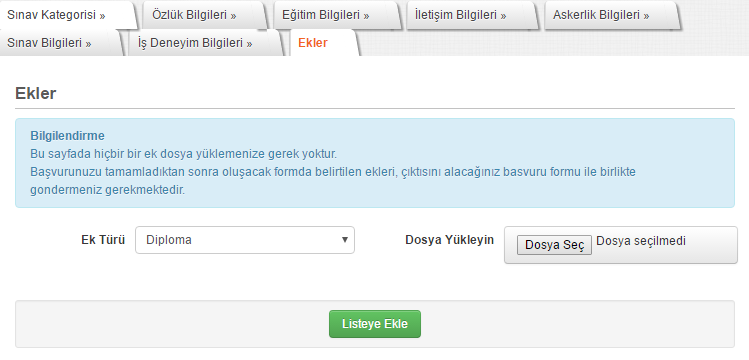 Sınav Kategorisi » Özlük Bilgileri » Eğitim Bilgileri » İletişim Bilgileri » Askerlik Bilgileri »
Sınav Bilgileri » İş Deneyim Bilgileri » Ekler

Ekler

Bilgilendirme
Bu sayfada hiçbir bir ek dosya yüklemenize gerek yoktur.
Başvurunuzu tamamladıktan sonra oluşacak formda belirtilen ekleri, çıktısını alacağınız basvuru formu ile birlikte gondermeniz gerekmektedir.

Ek Türü Diploma

Dosya Yükleyin Dosya Seç Dosya seçilmedi

Listeye Ekle